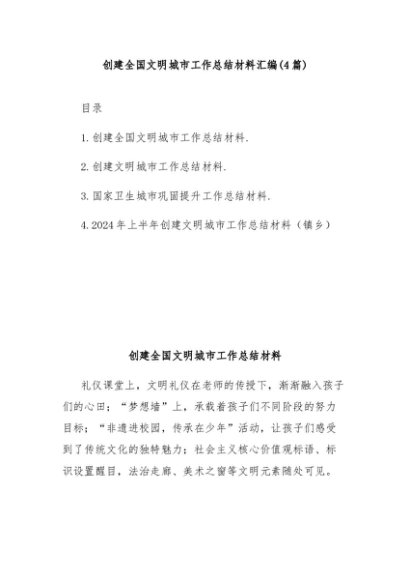 创建全国文明城市工作总结材料汇编(4篇)

目录

1.创建全国文明城市工作总结材料.

2.创建文明城市工作总结材料.

3.国家卫生城市巩固提升工作总结材料.

4.2024年上半年创建文明城市工作总结材料（镇乡）

创建全国文明城市工作总结材料

礼仪课堂上，文明礼仪在老师的传授下，渐渐融入孩子们的心田；“梦想墙”上，承载着孩子们不同阶段的努力目标；“非遗进校园，传承在少年”活动，让孩子们感受到了传统文化的独特魅力；社会主义核心价值观标语、标识设置醒目，法治走廊、美术之窗等文明元素随处可见。